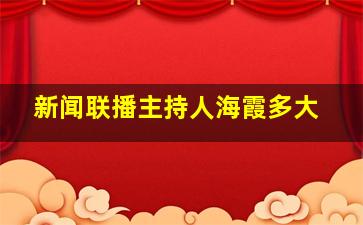 新闻联播主持人海霞多大